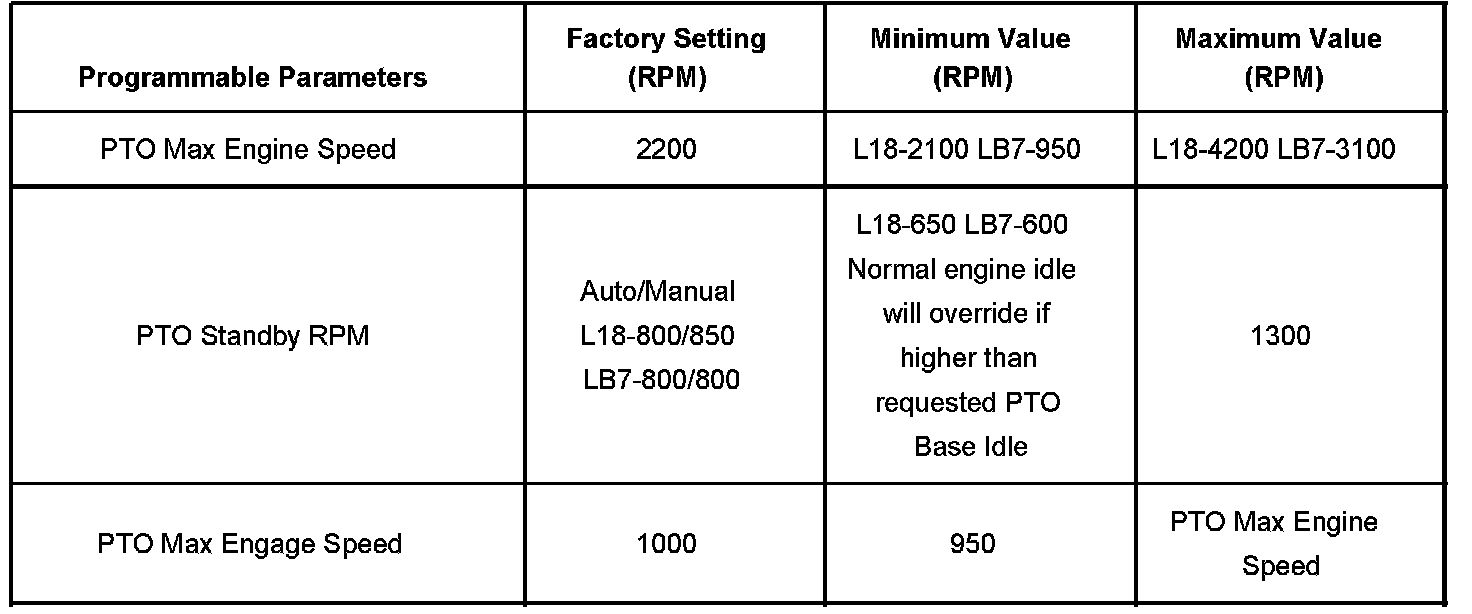 | Programmable Parameters | Factory Setting (RPM) | Minimum Value (RPM) | Maximum Value (RPM) |
|---|---|---|---|
| PTO Max Engine Speed | 2200 | L18-2100 LB7-950 | L18-4200 LB7-3100 |
| PTO Standby RPM | Auto/Manual L18-800/850 LB7-800/800 | L18-650 LB7-600 Normal engine idle will override if higher than requested PTO Base Idle | 1300 |
| PTO Max Engage Speed | 1000 | 950 | PTO Max Engine Speed |